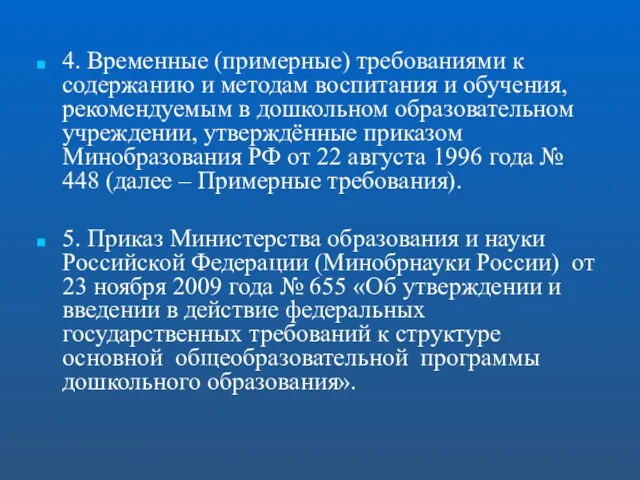 4. Временные (примерные) требованиями к содержанию и методам воспитания и обучения, рекомендуемым в дошкольном образовательном учреждении, утверждённые приказом Минобразования РФ от 22 августа 1996 года № 448 (далее – Примерные требования).

5. Приказ Министерства образования и науки Российской Федерации (Минобрнауки России) от 23 ноября 2009 года № 655 «Об утверждении и введении в действие федеральных государственных требований к структуре основной общеобразовательной программы дошкольного образования».